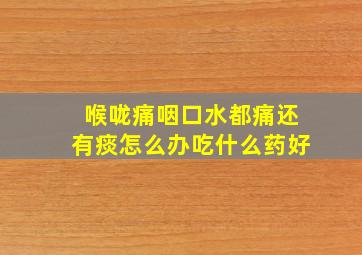 喉咙痛咽口水都痛还有痰怎么办吃什么药好